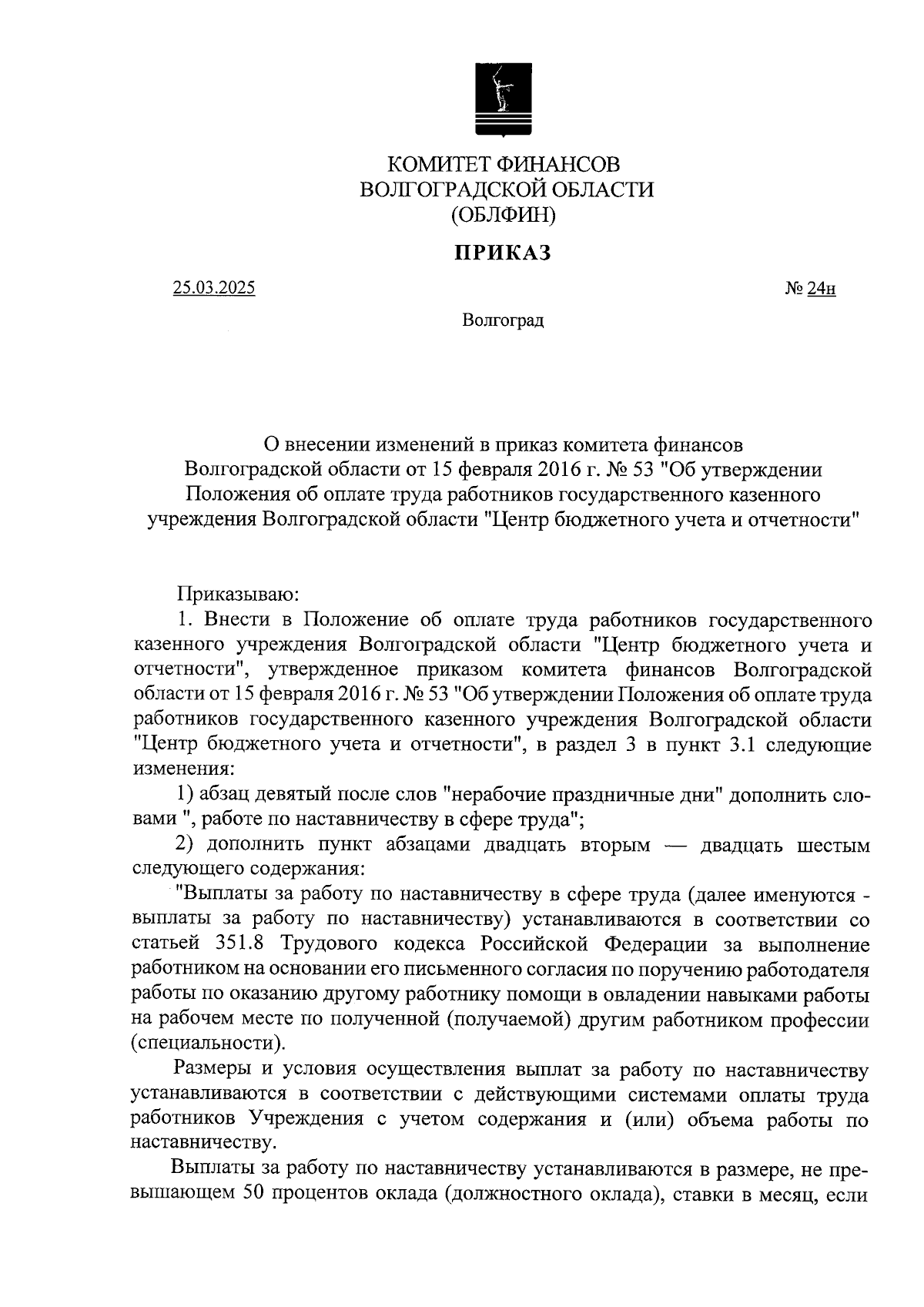 КОМИТЕТ ФИНАНСОВ
ВОЛГОГРАДСКОЙ ОБЛАСТИ
(ОБЛФИН)

ПРИКАЗ

25.03.2025 № 24н

Волгоград

О внесении изменений в приказ комитета финансов Волгоградской области от 15 февраля 2016 г. № 53 "Об утверждении Положения об оплате труда работников государственного казенного учреждения Волгоградской области "Центр бюджетного учета и отчетности"

Приказываю:

1. Внести в Положение об оплате труда работников государственного казенного учреждения Волгоградской области "Центр бюджетного учета и отчетности", утвержденное приказом комитета финансов Волгоградской области от 15 февраля 2016 г. № 53 "Об утверждении Положения об оплате труда работников государственного казенного учреждения Волгоградской области "Центр бюджетного учета и отчетности", в раздел 3 в пункт 3.1 следующие изменения:

1) абзац девятый после слов "нерабочие праздничные дни" дополнить словами ", работе по наставничеству в сфере труда";

2) дополнить пункт абзацами двадцать вторым — двадцать шестым следующего содержания:

"Выплаты за работу по наставничеству в сфере труда (далее именуются - выплаты за работу по наставничеству) устанавливаются в соответствии со статьей 351.8 Трудового кодекса Российской Федерации за выполнение работником на основании его письменного согласия по поручению работодателя работы по оказанию другому работнику помощи в овладении навыками работы на рабочем месте по полученной (получаемой) другим работником профессии (специальности).

Размеры и условия осуществления выплат за работу по наставничеству устанавливаются в соответствии с действующими системами оплаты труда работников Учреждения с учетом содержания и (или) объема работы по наставничеству.

Выплаты за работу по наставничеству устанавливаются в размере, не превышающем 50 процентов оклада (должностного оклада), ставки в месяц, если